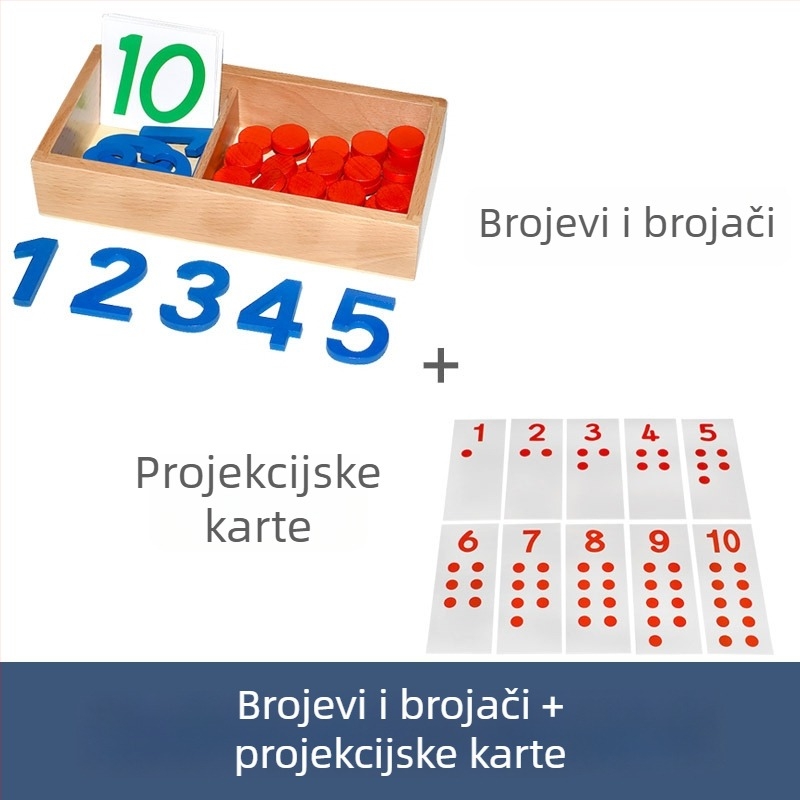 10

Brojevi i brojači

1 2 3 4 5

+

Projekcijske karte

1 2 3 4 5
6 7 8 9 10

Brojevi i brojači + projekcijske karte